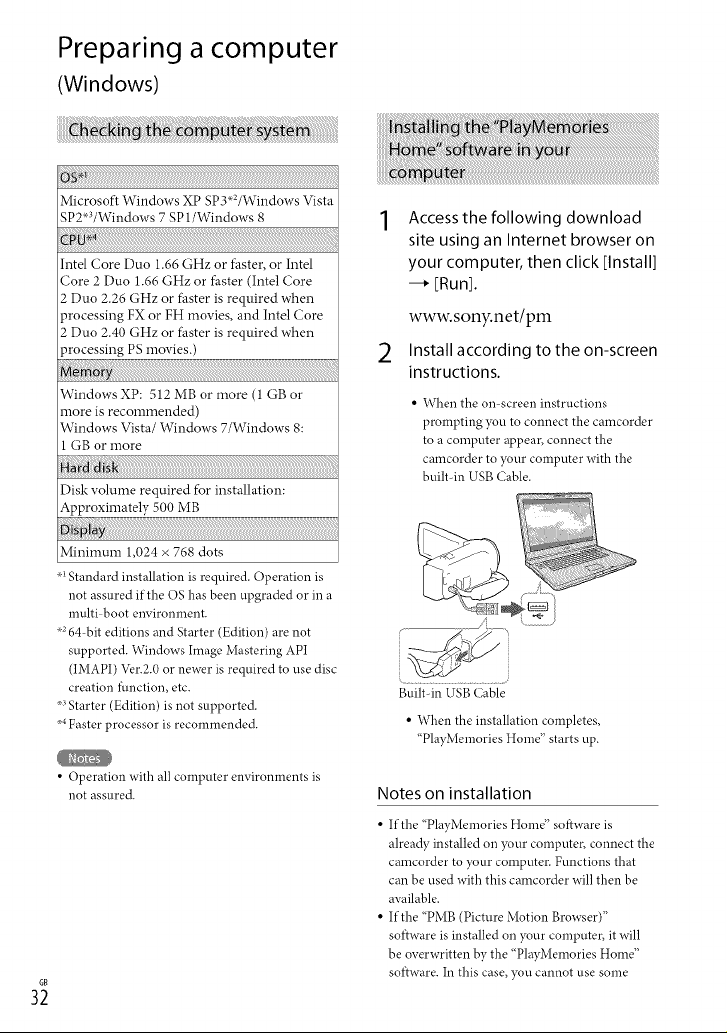 Preparing a computer
(Windows)

Checking the computer system

OS$^{*1}$

Microsoft Windows XP SP3$^{*2}$/Windows Vista SP2$^{*3}$/Windows 7 SP1/Windows 8

CPU$^{*4}$

Intel Core Duo 1.66 GHz or faster, or Intel Core 2 Duo 1.66 GHz or faster (Intel Core 2 Duo 2.26 GHz or faster is required when processing FX or FH movies, and Intel Core 2 Duo 2.40 GHz or faster is required when processing PS movies.)

Memory

Windows XP: 512 MB or more (1 GB or more is recommended)
Windows Vista/ Windows 7/Windows 8: 1 GB or more

Hard disk

Disk volume required for installation: Approximately 500 MB

Display

Minimum 1,024 × 768 dots

$^{*1}$ Standard installation is required. Operation is not assured if the OS has been upgraded or in a multi-boot environment.
$^{*2}$ 64-bit editions and Starter (Edition) are not supported. Windows Image Mastering API (IMAPI) Ver.2.0 or newer is required to use disc creation function, etc.
$^{*3}$ Starter (Edition) is not supported.
$^{*4}$ Faster processor is recommended.

Notes

• Operation with all computer environments is not assured.

Installing the "PlayMemories Home" software in your computer

1 Access the following download site using an Internet browser on your computer, then click [Install] → [Run].

www.sony.net/pm

2 Install according to the on-screen instructions.

• When the on-screen instructions prompting you to connect the camcorder to a computer appear, connect the camcorder to your computer with the built-in USB Cable.

Built-in USB Cable

• When the installation completes, "PlayMemories Home" starts up.

Notes on installation

• If the "PlayMemories Home" software is already installed on your computer, connect the camcorder to your computer. Functions that can be used with this camcorder will then be available.
• If the "PMB (Picture Motion Browser)" software is installed on your computer, it will be overwritten by the "PlayMemories Home" software. In this case, you cannot use some

GB
32